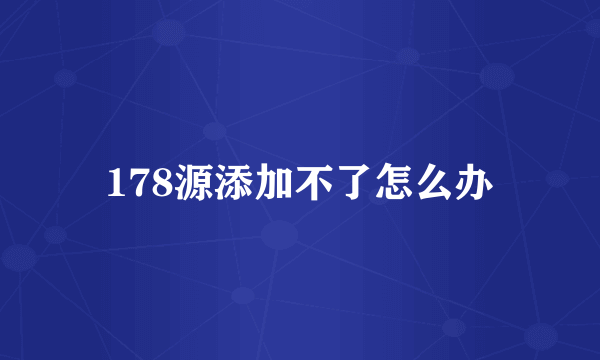 178源添加不了怎么办